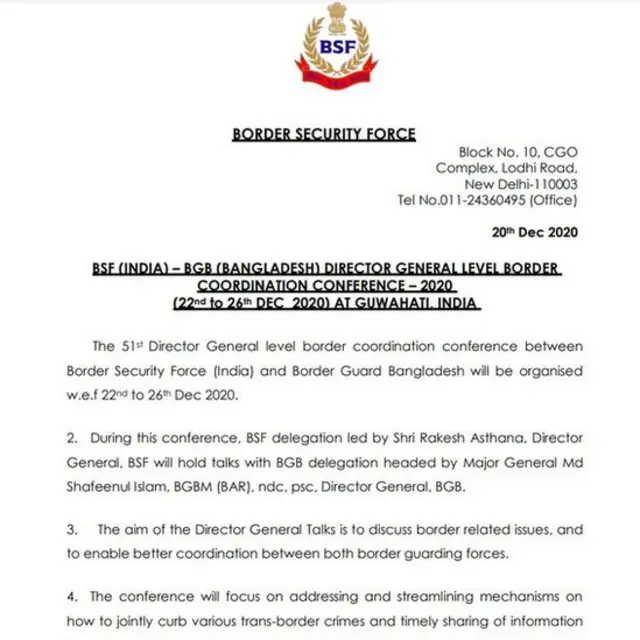 BSF

BORDER SECURITY FORCE

Block No. 10, CGO Complex, Lodhi Road, New Delhi-110003
Tel No.011-24360495 (Office)

20th Dec 2020

BSF (INDIA) – BGB (BANGLADESH) DIRECTOR GENERAL LEVEL BORDER COORDINATION CONFERENCE – 2020 (22nd to 26th DEC 2020) AT GUWAHATI, INDIA

The 51st Director General level border coordination conference between Border Security Force (India) and Border Guard Bangladesh will be organised w.e.f 22nd to 26th Dec 2020.

2. During this conference, BSF delegation led by Shri Rakesh Asthana, Director General, BSF will hold talks with BGB delegation headed by Major General Md Shafeenul Islam, BGBM (BAR), ndc, psc, Director General, BGB.

3. The aim of the Director General Talks is to discuss border related issues, and to enable better coordination between both border guarding forces.

4. The conference will focus on addressing and streamlining mechanisms on how to jointly curb various trans-border crimes and timely sharing of information